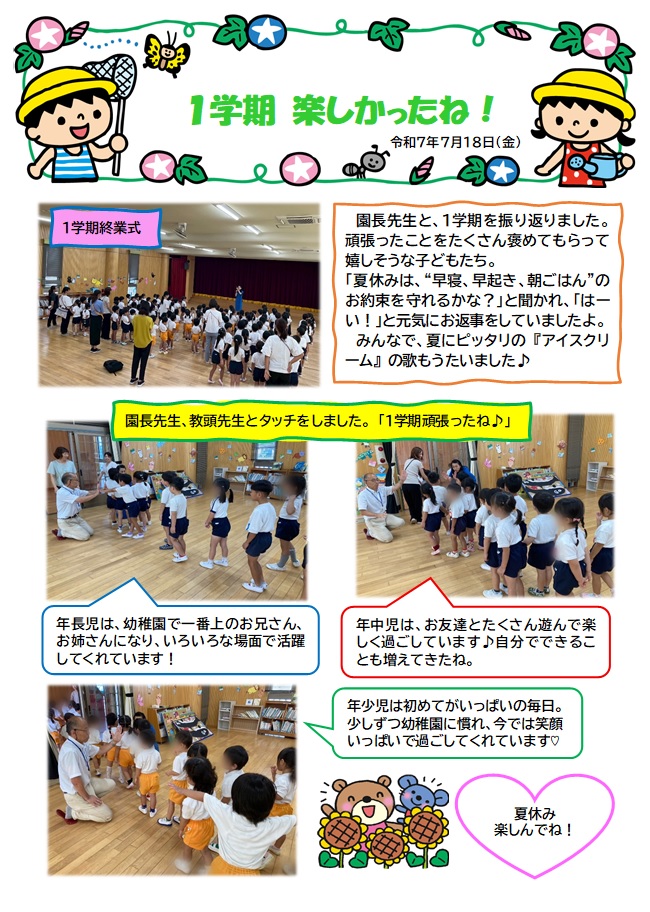 1学期　楽しかったね！

令和7年7月18日(金)

1学期終業式

園長先生と、1学期を振り返りました。頑張ったことをたくさん褒めてもらって嬉しそうな子どもたち。
「夏休みは、“早寝、早起き、朝ごはん”のお約束を守れるかな？」と聞かれ、「はーい！」と元気にお返事をしていましたよ。
みんなで、夏にピッタリの『アイスクリーム』の歌もうたいました♪

園長先生、教頭先生とタッチをしました。「1学期頑張ったね♪」

年長児は、幼稚園で一番上のお兄さん、お姉さんになり、いろいろな場面で活躍してくれています！

年中児は、お友達とたくさん遊んで楽しく過ごしています♪自分でできることも増えてきたね。

年少児は初めてがいっぱいの毎日。少しずつ幼稚園に慣れ、今では笑顔いっぱいで過ごしてくれています♡

夏休み
楽しんでね！